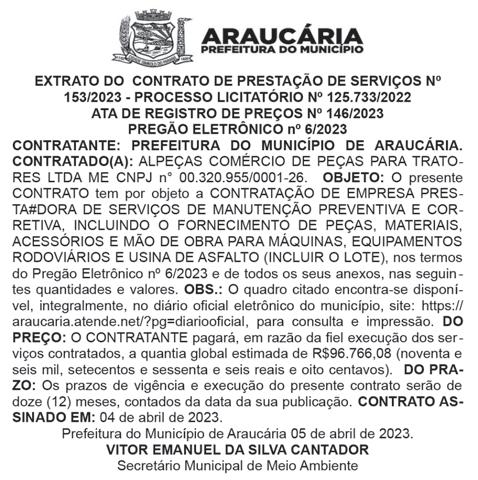 ARAUCÁRIA
PREFEITURA DO MUNICÍPIO

EXTRATO DO CONTRATO DE PRESTAÇÃO DE SERVIÇOS Nº 153/2023 - PROCESSO LICITATÓRIO Nº 125.733/2022
ATA DE REGISTRO DE PREÇOS Nº 146/2023
PREGÃO ELETRÔNICO nº 6/2023

CONTRATANTE: PREFEITURA DO MUNICÍPIO DE ARAUCÁRIA. CONTRATADO(A): ALPEÇAS COMÉRCIO DE PEÇAS PARA TRATORES LTDA ME CNPJ n° 00.320.955/0001-26. OBJETO: O presente CONTRATO tem por objeto a CONTRATAÇÃO DE EMPRESA PRESTA#DORA DE SERVIÇOS DE MANUTENÇÃO PREVENTIVA E CORRETIVA, INCLUINDO O FORNECIMENTO DE PEÇAS, MATERIAIS, ACESSÓRIOS E MÃO DE OBRA PARA MÁQUINAS, EQUIPAMENTOS RODOVIÁRIOS E USINA DE ASFALTO (INCLUIR O LOTE), nos termos do Pregão Eletrônico nº 6/2023 e de todos os seus anexos, nas seguintes quantidades e valores. OBS.: O quadro citado encontra-se disponível, integralmente, no diário oficial eletrônico do município, site: https://araucaria.atende.net/?pg=diariooficial, para consulta e impressão. DO PREÇO: O CONTRATANTE pagará, em razão da fiel execução dos serviços contratados, a quantia global estimada de R$96.766,08 (noventa e seis mil, setecentos e sessenta e seis reais e oito centavos). DO PRAZO: Os prazos de vigência e execução do presente contrato serão de doze (12) meses, contados da data da sua publicação. CONTRATO ASSINADO EM: 04 de abril de 2023.

Prefeitura do Município de Araucária 05 de abril de 2023.
VITOR EMANUEL DA SILVA CANTADOR
Secretário Municipal de Meio Ambiente